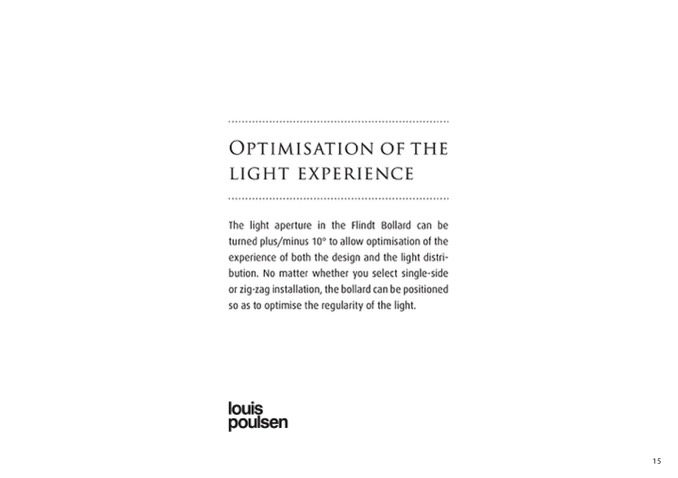 Optimisation of the light experience

The light aperture in the Flindt Bollard can be turned plus/minus 10° to allow optimisation of the experience of both the design and the light distribution. No matter whether you select single-side or zig-zag installation, the bollard can be positioned so as to optimise the regularity of the light.

louis
poulsen

15